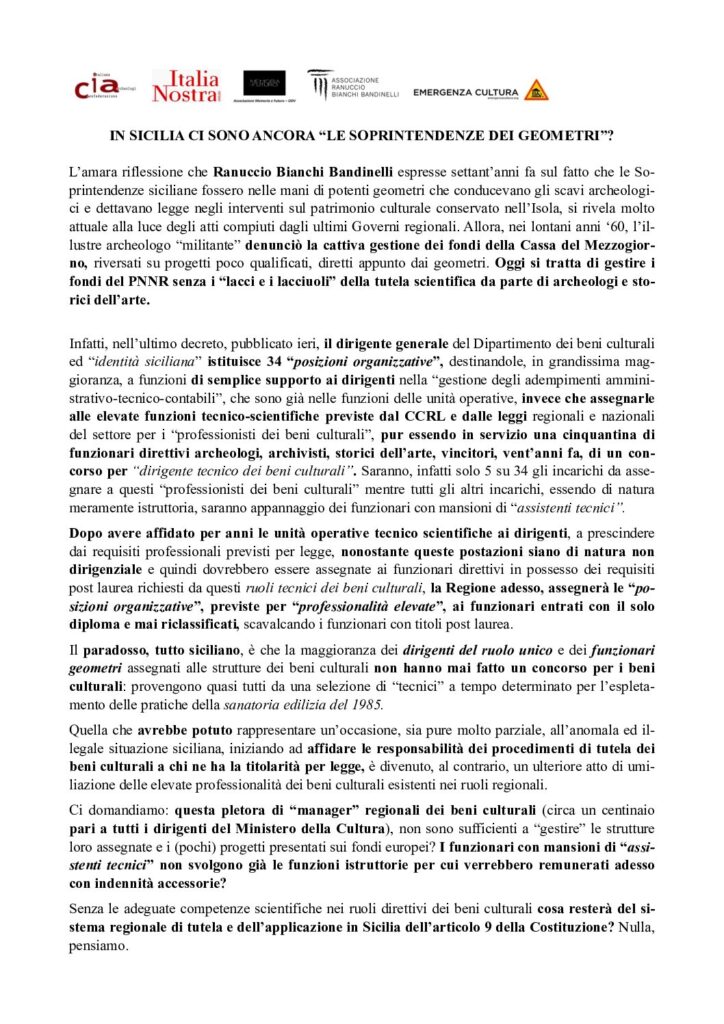 cia Italia Nostra ASSOCIAZIONE RANUCCIO BIANCHI BANDINELLI EMERGENZA CULTURA

IN SICILIA CI SONO ANCORA "LE SOPRINTENDENZE DEI GEOMETRI"?

L'amara riflessione che Ranuccio Bianchi Bandinelli espresse settant'anni fa sul fatto che le Soprintendenze siciliane fossero nelle mani di potenti geometri che conducevano gli scavi archeologici e dettavano legge negli interventi sul patrimonio culturale conservato nell'Isola, si rivela molto attuale alla luce degli atti compiuti dagli ultimi Governi regionali. Allora, nei lontani anni '60, l'illustre archeologo "militante" denunciò la cattiva gestione dei fondi della Cassa del Mezzogiorno, riversati su progetti poco qualificati, diretti appunto dai geometri. Oggi si tratta di gestire i fondi del PNNR senza i "lacci e i lacciuoli" della tutela scientifica da parte di archeologi e storici dell'arte.

Infatti, nell'ultimo decreto, pubblicato ieri, il dirigente generale del Dipartimento dei beni culturali ed "identità siciliana" istituisce 34 "posizioni organizzative", destinandole, in grandissima maggioranza, a funzioni di semplice supporto ai dirigenti nella "gestione degli adempimenti amministrativo-tecnico-contabili", che sono già nelle funzioni delle unità operative, invece che assegnarle alle elevate funzioni tecnico-scientifiche previste dal CCRL e dalle leggi regionali e nazionali del settore per i "professionisti dei beni culturali", pur essendo in servizio una cinquantina di funzionari direttivi archeologi, archivisti, storici dell'arte, vincitori, vent'anni fa, di un concorso per "dirigente tecnico dei beni culturali". Saranno, infatti solo 5 su 34 gli incarichi da assegnare a questi "professionisti dei beni culturali" mentre tutti gli altri incarichi, essendo di natura meramente istruttoria, saranno appannaggio dei funzionari con mansioni di "assistenti tecnici".

Dopo avere affidato per anni le unità operative tecnico scientifiche ai dirigenti, a prescindere dai requisiti professionali previsti per legge, nonostante queste postazioni siano di natura non dirigenziale e quindi dovrebbero essere assegnate ai funzionari direttivi in possesso dei requisiti post laurea richiesti da questi ruoli tecnici dei beni culturali, la Regione adesso, assegnerà le "posizioni organizzative", previste per "professionalità elevate", ai funzionari entrati con il solo diploma e mai riclassificati, scavalcando i funzionari con titoli post laurea.

Il paradosso, tutto siciliano, è che la maggioranza dei dirigenti del ruolo unico e dei funzionari geometri assegnati alle strutture dei beni culturali non hanno mai fatto un concorso per i beni culturali: provengono quasi tutti da una selezione di "tecnici" a tempo determinato per l'espletamento delle pratiche della sanatoria edilizia del 1985.

Quella che avrebbe potuto rappresentare un'occasione, sia pure molto parziale, all'anomala ed illegale situazione siciliana, iniziando ad affidare le responsabilità dei procedimenti di tutela dei beni culturali a chi ne ha la titolarità per legge, è divenuto, al contrario, un ulteriore atto di umiliazione delle elevate professionalità dei beni culturali esistenti nei ruoli regionali.

Ci domandiamo: questa pletora di "manager" regionali dei beni culturali (circa un centinaio pari a tutti i dirigenti del Ministero della Cultura), non sono sufficienti a "gestire" le strutture loro assegnate e i (pochi) progetti presentati sui fondi europei? I funzionari con mansioni di "assistenti tecnici" non svolgono già le funzioni istruttorie per cui verrebbero remunerati adesso con indennità accessorie?

Senza le adeguate competenze scientifiche nei ruoli direttivi dei beni culturali cosa resterà del sistema regionale di tutela e dell'applicazione in Sicilia dell'articolo 9 della Costituzione? Nulla, pensiamo.